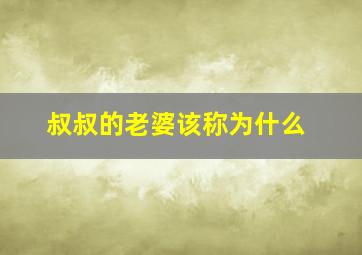 叔叔的老婆该称为什么